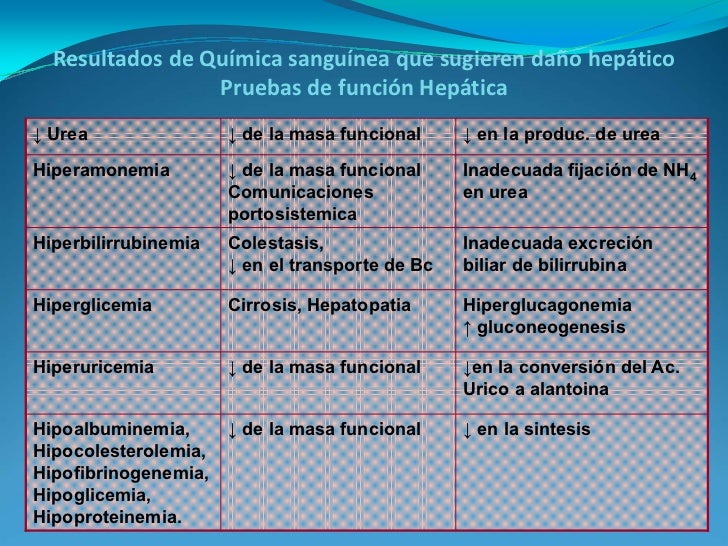 Resultados de Química sanguínea que sugieren daño hepático
Pruebas de función Hepática

| ↓ Urea | ↓ de la masa funcional | ↓ en la produc. de urea |
|---|---|---|
| Hiperamonemia | ↓ de la masa funcional Comunicaciones portosistemica | Inadecuada fijación de $NH_4$ en urea |
| Hiperbilirrubinemia | Colestasis, ↓ en el transporte de Bc | Inadecuada excreción biliar de bilirrubina |
| Hiperglicemia | Cirrosis, Hepatopatia | Hiperglucagonemia ↑ gluconeogenesis |
| Hiperuricemia | ↓ de la masa funcional | ↓en la conversión del Ac. Urico a alantoina |
| Hipoalbuminemia, Hipocolesterolemia, Hipofibrinogenemia, Hipoglicemia, Hipoproteinemia. | ↓ de la masa funcional | ↓ en la sintesis |